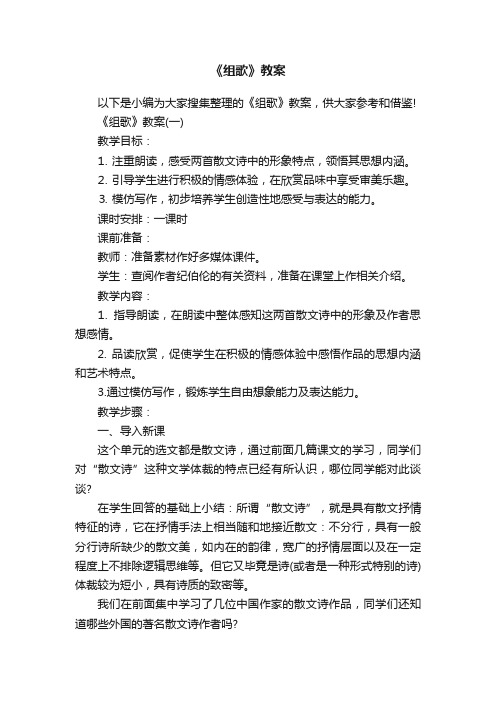 《组歌》教案

以下是小编为大家搜集整理的《组歌》教案，供大家参考和借鉴!

《组歌》教案(一)

教学目标：

1. 注重朗读，感受两首散文诗中的形象特点，领悟其思想内涵。

2. 引导学生进行积极的情感体验，在欣赏品味中享受审美乐趣。

3. 模仿写作，初步培养学生创造性地感受与表达的能力。

课时安排：一课时

课前准备：

教师：准备素材作好多媒体课件。

学生：查阅作者纪伯伦的有关资料，准备在课堂上作相关介绍。

教学内容：

1. 指导朗读，在朗读中整体感知这两首散文诗中的形象及作者思想感情。

2. 品读欣赏，促使学生在积极的情感体验中感悟作品的思想内涵和艺术特点。

3.通过模仿写作，锻炼学生自由想象能力及表达能力。

教学步骤：

一、导入新课

这个单元的选文都是散文诗，通过前面几篇课文的学习，同学们对“散文诗”这种文学体裁的特点已经有所认识，哪位同学能对此谈谈?

在学生回答的基础上小结：所谓“散文诗”，就是具有散文抒情特征的诗，它在抒情手法上相当随和地接近散文：不分行，具有一般分行诗所缺少的散文美，如内在的韵律，宽广的抒情层面以及在一定程度上不排除逻辑思维等。但它又毕竟是诗(或者是一种形式特别的诗)体裁较为短小，具有诗质的致密等。

我们在前面集中学习了几位中国作家的散文诗作品，同学们还知道哪些外国的著名散文诗作者吗?